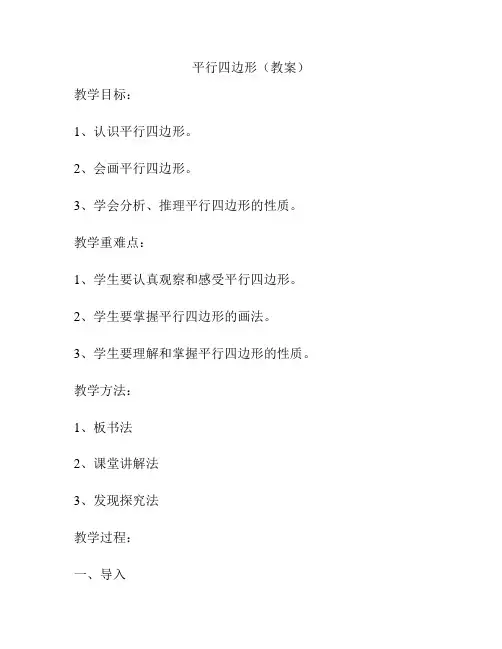 平行四边形（教案）

教学目标：

1、认识平行四边形。

2、会画平行四边形。

3、学会分析、推理平行四边形的性质。

教学重难点：

1、学生要认真观察和感受平行四边形。

2、学生要掌握平行四边形的画法。

3、学生要理解和掌握平行四边形的性质。

教学方法：

1、板书法

2、课堂讲解法

3、发现探究法

教学过程：

一、导入